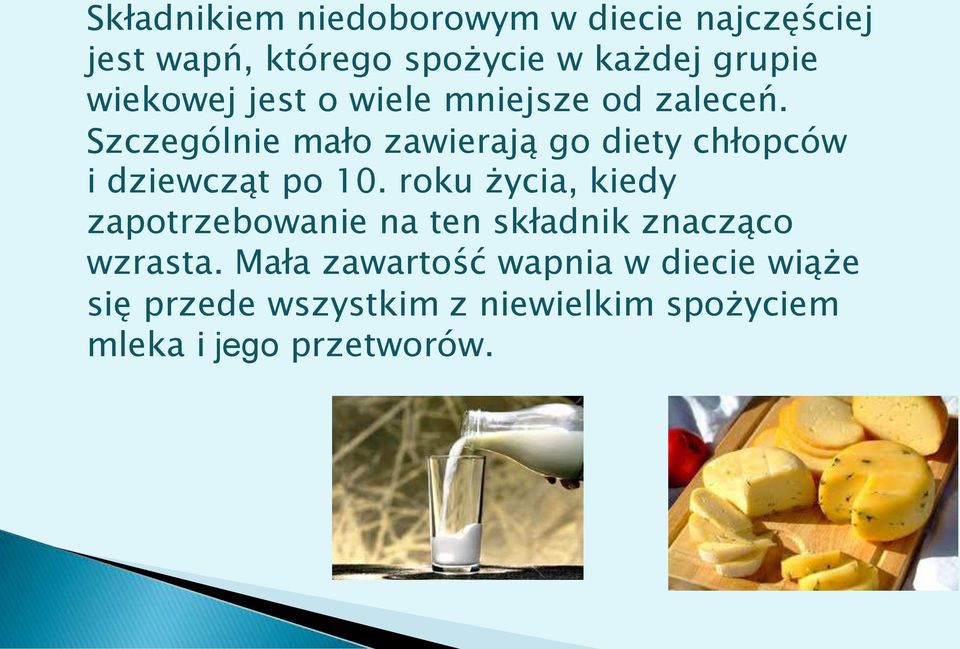 Składnikiem niedoborowym w diecie najczęściej jest wapń, którego spożycie w każdej grupie wiekowej jest o wiele mniejsze od zaleceń. Szczególnie mało zawierają go diety chłopców i dziewcząt po 10. roku życia, kiedy zapotrzebowanie na ten składnik znacząco wzrasta. Mała zawartość wapnia w diecie wiąże się przede wszystkim z niewielkim spożyciem mleka i jego przetworów.